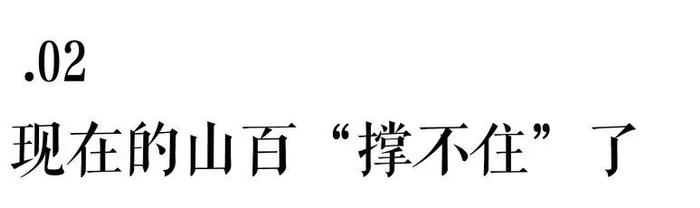 .02
现在的山百“撑不住”了